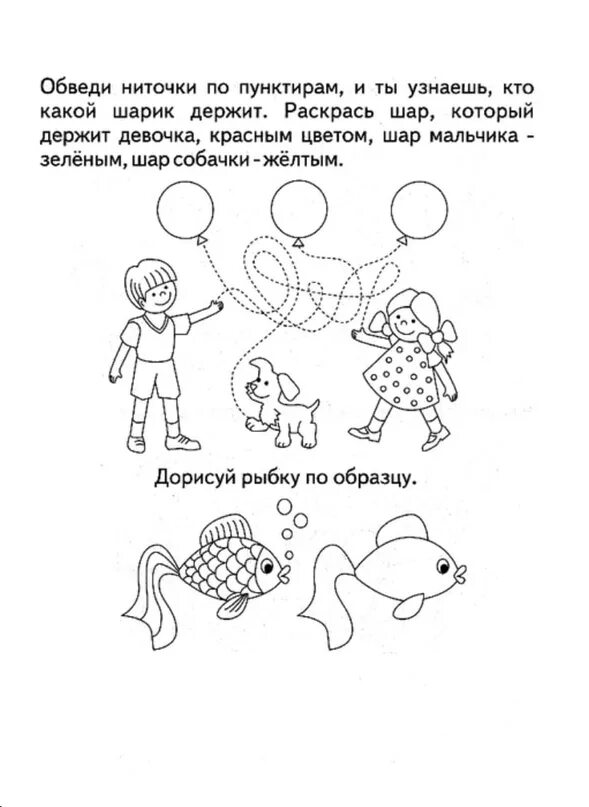 Обведи ниточки по пунктирам, и ты узнаешь, кто какой шарик держит. Раскрась шар, который держит девочка, красным цветом, шар мальчика - зелёным, шар собачки - жёлтым.

Дорисуй рыбку по образцу.